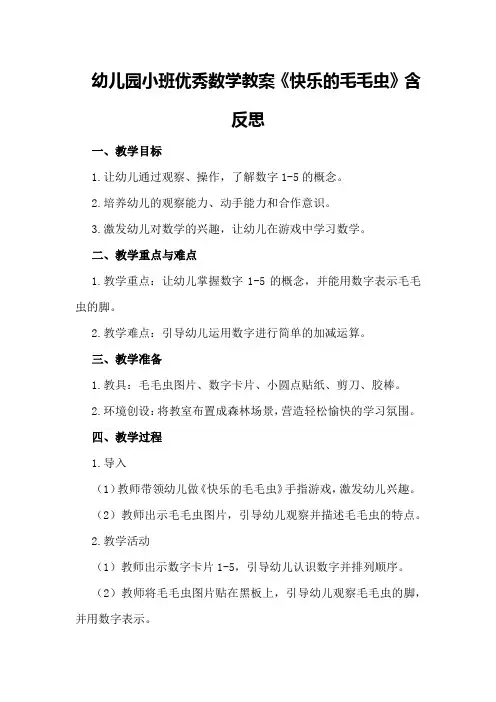 幼儿园小班优秀数学教案《快乐的毛毛虫》含反思

一、教学目标

1.让幼儿通过观察、操作，了解数字 1-5 的概念。

2.培养幼儿的观察能力、动手能力和合作意识。

3.激发幼儿对数学的兴趣，让幼儿在游戏中学习数学。

二、教学重点与难点

1.教学重点：让幼儿掌握数字 1-5 的概念，并能用数字表示毛毛虫的脚。

2.教学难点：引导幼儿运用数字进行简单的加减运算。

三、教学准备

1.教具：毛毛虫图片、数字卡片、小圆点贴纸、剪刀、胶棒。

2.环境创设：将教室布置成森林场景，营造轻松愉快的学习氛围。

四、教学过程

1.导入

（1）教师带领幼儿做《快乐的毛毛虫》手指游戏，激发幼儿兴趣。

（2）教师出示毛毛虫图片，引导幼儿观察并描述毛毛虫的特点。

2.教学活动

（1）教师出示数字卡片 1-5，引导幼儿认识数字并排列顺序。

（2）教师将毛毛虫图片贴在黑板上，引导幼儿观察毛毛虫的脚，并用数字表示。